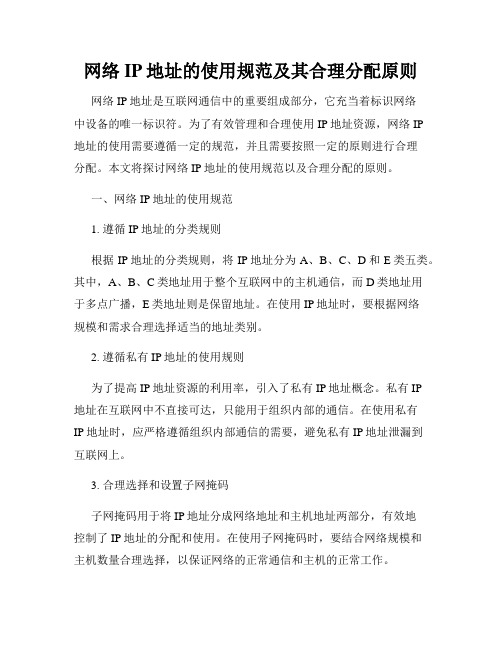 网络 IP 地址的使用规范及其合理分配原则

网络 IP 地址是互联网通信中的重要组成部分，它充当着标识网络中设备的唯一标识符。为了有效管理和合理使用 IP 地址资源，网络 IP 地址的使用需要遵循一定的规范，并且需要按照一定的原则进行合理分配。本文将探讨网络 IP 地址的使用规范以及合理分配的原则。

一、网络 IP 地址的使用规范

1. 遵循 IP 地址的分类规则

根据 IP 地址的分类规则，将 IP 地址分为 A、B、C、D 和 E 类五类。其中，A、B、C 类地址用于整个互联网中的主机通信，而 D 类地址用于多点广播，E 类地址则是保留地址。在使用 IP 地址时，要根据网络规模和需求合理选择适当的地址类别。

2. 遵循私有 IP 地址的使用规则

为了提高 IP 地址资源的利用率，引入了私有 IP 地址概念。私有 IP 地址在互联网中不直接可达，只能用于组织内部的通信。在使用私有 IP 地址时，应严格遵循组织内部通信的需要，避免私有 IP 地址泄漏到互联网上。

3. 合理选择和设置子网掩码

子网掩码用于将 IP 地址分成网络地址和主机地址两部分，有效地控制了 IP 地址的分配和使用。在使用子网掩码时，要结合网络规模和主机数量合理选择，以保证网络的正常通信和主机的正常工作。